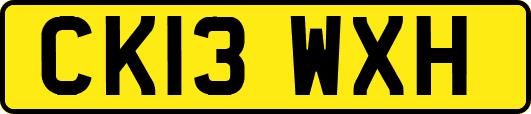 CK13 WXH